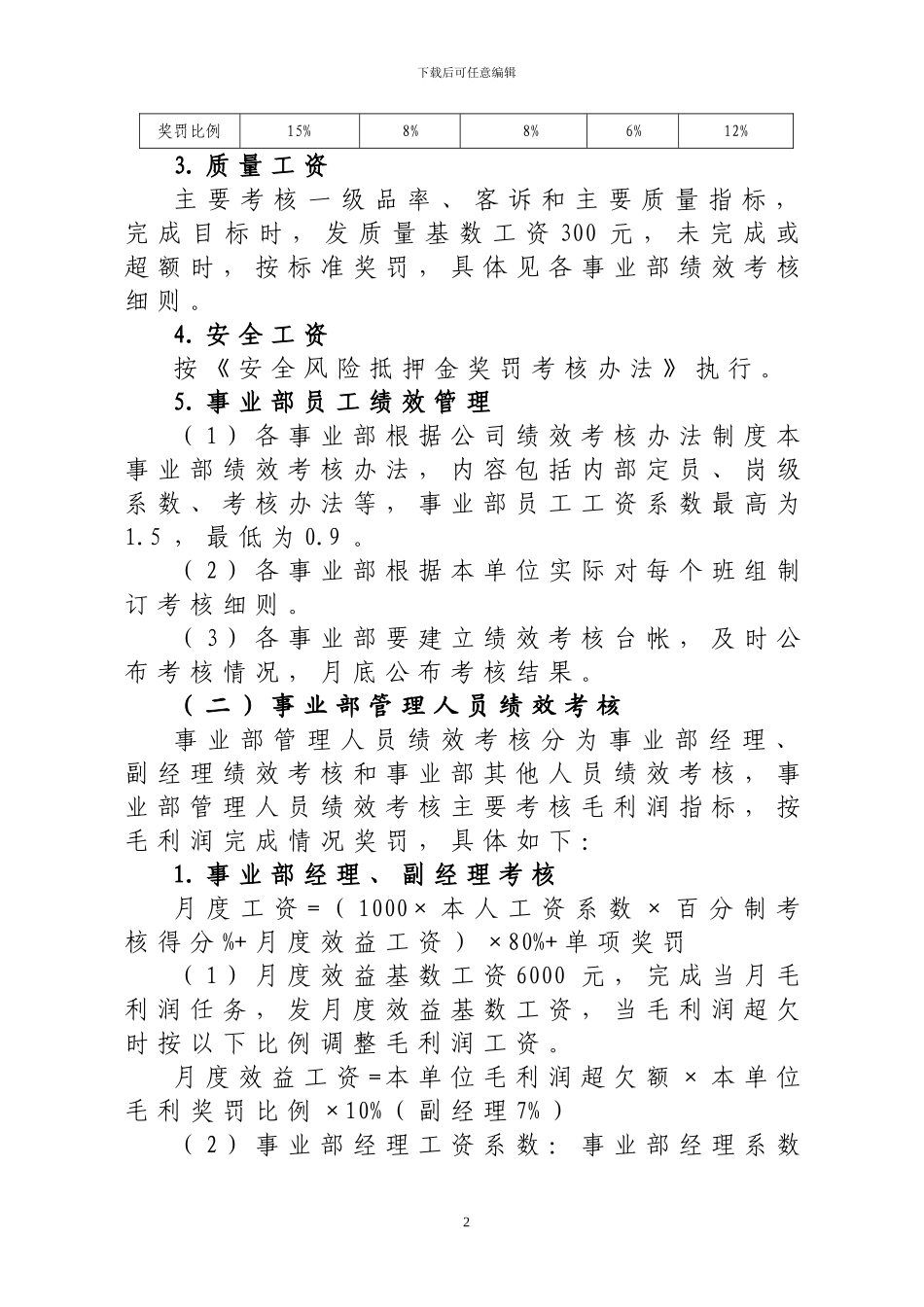 下载后可任意编辑

| 奖罚比例 | 15% | 8% | 8% | 6% | 12% |
|---|---|---|---|---|---|

3. 质量工资

主要考核一级品率、客诉和主要质量指标，完成目标时，发质量基数工资300元，未完成或超额时，按标准奖罚，具体见各事业部绩效考核细则。

4. 安全工资

按《安全风险抵押金奖罚考核办法》执行。

5. 事业部员工绩效管理

（1）各事业部根据公司绩效考核办法制度本事业部绩效考核办法，内容包括内部定员、岗级系数、考核办法等，事业部员工工资系数最高为1.5，最低为0.9。

（2）各事业部根据本单位实际对每个班组制订考核细则。

（3）各事业部要建立绩效考核台帐，及时公布考核情况，月底公布考核结果。

（二）事业部管理人员绩效考核

事业部管理人员绩效考核分为事业部经理、副经理绩效考核和事业部其他人员绩效考核，事业部管理人员绩效考核主要考核毛利润指标，按毛利润完成情况奖罚，具体如下：

1. 事业部经理、副经理考核

月度工资=（1000×本人工资系数×百分制考核得分%+月度效益工资）×80%+单项奖罚

（1）月度效益基数工资6000元，完成当月毛利润任务，发月度效益基数工资，当毛利润超欠时按以下比例调整毛利润工资。

月度效益工资=本单位毛利润超欠额×本单位毛利奖罚比例×10%（副经理7%）

（2）事业部经理工资系数：事业部经理系数

2